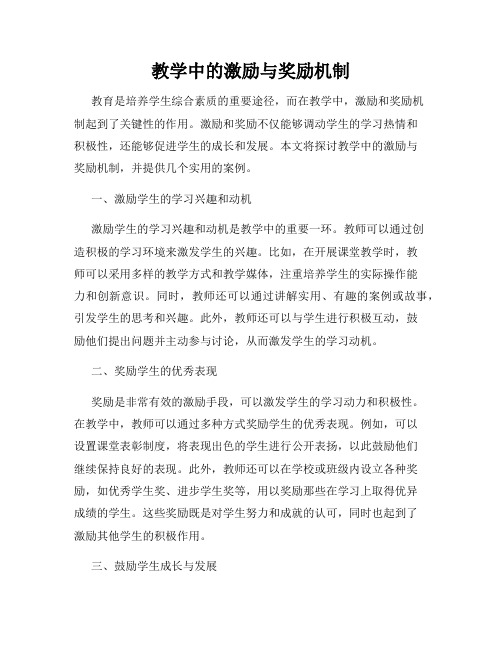 教学中的激励与奖励机制

教育是培养学生综合素质的重要途径，而在教学中，激励和奖励机制起到了关键性的作用。激励和奖励不仅能够调动学生的学习热情和积极性，还能够促进学生的成长和发展。本文将探讨教学中的激励与奖励机制，并提供几个实用的案例。

一、激励学生的学习兴趣和动机

激励学生的学习兴趣和动机是教学中的重要一环。教师可以通过创造积极的学习环境来激发学生的兴趣。比如，在开展课堂教学时，教师可以采用多样的教学方式和教学媒体，注重培养学生的实际操作能力和创新意识。同时，教师还可以通过讲解实用、有趣的案例或故事，引发学生的思考和兴趣。此外，教师还可以与学生进行积极互动，鼓励他们提出问题并主动参与讨论，从而激发学生的学习动机。

二、奖励学生的优秀表现

奖励是非常有效的激励手段，可以激发学生的学习动力和积极性。在教学中，教师可以通过多种方式奖励学生的优秀表现。例如，可以设置课堂表彰制度，将表现出色的学生进行公开表扬，以此鼓励他们继续保持良好的表现。此外，教师还可以在学校或班级内设立各种奖励，如优秀学生奖、进步学生奖等，用以奖励那些在学习上取得优异成绩的学生。这些奖励既是对学生努力和成就的认可，同时也起到了激励其他学生的积极作用。

三、鼓励学生成长与发展